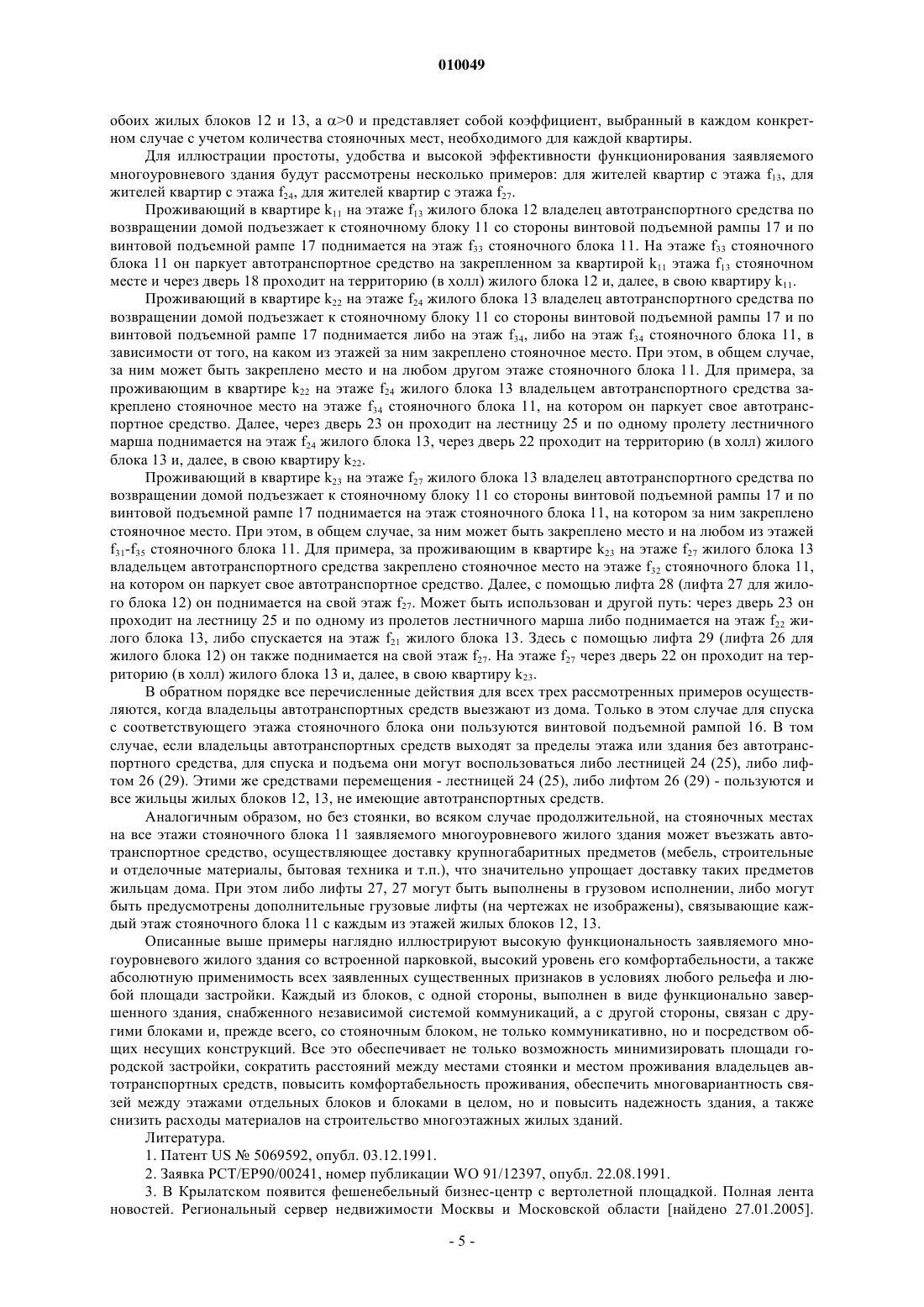 010049

обоих жилых блоков 12 и 13, а $\alpha>0$ и представляет собой коэффициент, выбранный в каждом конкретном случае с учетом количества стояночных мест, необходимого для каждой квартиры.

Для иллюстрации простоты, удобства и высокой эффективности функционирования заявляемого многоуровневого здания будут рассмотрены несколько примеров: для жителей квартир с этажа $f_{13}$, для жителей квартир с этажа $f_{24}$, для жителей квартир с этажа $f_{27}$.

Проживающий в квартире $k_{11}$ на этаже $f_{13}$ жилого блока 12 владелец автотранспортного средства по возвращении домой подъезжает к стояночному блоку 11 со стороны винтовой подъемной рампы 17 и по винтовой подъемной рампе 17 поднимается на этаж $f_{33}$ стояночного блока 11. На этаже $f_{33}$ стояночного блока 11 он паркует автотранспортное средство на закрепленном за квартирой $k_{11}$ этажа $f_{13}$ стояночном месте и через дверь 18 проходит на территорию (в холл) жилого блока 12 и, далее, в свою квартиру $k_{11}$.

Проживающий в квартире $k_{22}$ на этаже $f_{24}$ жилого блока 13 владелец автотранспортного средства по возвращении домой подъезжает к стояночному блоку 11 со стороны винтовой подъемной рампы 17 и по винтовой подъемной рампе 17 поднимается либо на этаж $f_{34}$, либо на этаж $f_{34}$ стояночного блока 11, в зависимости от того, на каком из этажей за ним закреплено стояночное место. При этом, в общем случае, за ним может быть закреплено место и на любом другом этаже стояночного блока 11. Для примера, за проживающим в квартире $k_{22}$ на этаже $f_{24}$ жилого блока 13 владельцем автотранспортного средства закреплено стояночное место на этаже $f_{34}$ стояночного блока 11, на котором он паркует свое автотранспортное средство. Далее, через дверь 23 он проходит на лестницу 25 и по одному пролету лестничного марша поднимается на этаж $f_{24}$ жилого блока 13, через дверь 22 проходит на территорию (в холл) жилого блока 13 и, далее, в свою квартиру $k_{22}$.

Проживающий в квартире $k_{23}$ на этаже $f_{27}$ жилого блока 13 владелец автотранспортного средства по возвращении домой подъезжает к стояночному блоку 11 со стороны винтовой подъемной рампы 17 и по винтовой подъемной рампе 17 поднимается на этаж стояночного блока 11, на котором за ним закреплено стояночное место. При этом, в общем случае, за ним может быть закреплено место и на любом из этажей $f_{31}$-$f_{35}$ стояночного блока 11. Для примера, за проживающим в квартире $k_{23}$ на этаже $f_{27}$ жилого блока 13 владельцем автотранспортного средства закреплено стояночное место на этаже $f_{32}$ стояночного блока 11, на котором он паркует свое автотранспортное средство. Далее, с помощью лифта 28 (лифта 27 для жилого блока 12) он поднимается на свой этаж $f_{27}$. Может быть использован и другой путь: через дверь 23 он проходит на лестницу 25 и по одному из пролетов лестничного марша либо поднимается на этаж $f_{22}$ жилого блока 13, либо спускается на этаж $f_{21}$ жилого блока 13. Здесь с помощью лифта 29 (лифта 26 для жилого блока 12) он также поднимается на свой этаж $f_{27}$. На этаже $f_{27}$ через дверь 22 он проходит на территорию (в холл) жилого блока 13 и, далее, в свою квартиру $k_{23}$.

В обратном порядке все перечисленные действия для всех трех рассмотренных примеров осуществляются, когда владельцы автотранспортных средств выезжают из дома. Только в этом случае для спуска с соответствующего этажа стояночного блока они пользуются винтовой подъемной рампой 16. В том случае, если владельцы автотранспортных средств выходят за пределы этажа или здания без автотранспортного средства, для спуска и подъема они могут воспользоваться либо лестницей 24 (25), либо лифтом 26 (29). Этими же средствами перемещения - лестницей 24 (25), либо лифтом 26 (29) - пользуются и все жильцы жилых блоков 12, 13, не имеющие автотранспортных средств.

Аналогичным образом, но без стоянки, во всяком случае продолжительной, на стояночных местах на все этажи стояночного блока 11 заявляемого многоуровневого жилого здания может въезжать автотранспортное средство, осуществляющее доставку крупногабаритных предметов (мебель, строительные и отделочные материалы, бытовая техника и т.п.), что значительно упрощает доставку таких предметов жильцам дома. При этом либо лифты 27, 27 могут быть выполнены в грузовом исполнении, либо могут быть предусмотрены дополнительные грузовые лифты (на чертежах не изображены), связывающие каждый этаж стояночного блока 11 с каждым из этажей жилых блоков 12, 13.

Описанные выше примеры наглядно иллюстрируют высокую функциональность заявляемого многоуровневого жилого здания со встроенной парковкой, высокий уровень его комфортабельности, а также абсолютную применимость всех заявленных существенных признаков в условиях любого рельефа и любой площади застройки. Каждый из блоков, с одной стороны, выполнен в виде функционально завершенного здания, снабженного независимой системой коммуникаций, а с другой стороны, связан с другими блоками и, прежде всего, со стояночным блоком, не только коммуникативно, но и посредством общих несущих конструкций. Все это обеспечивает не только возможность минимизировать площади городской застройки, сократить расстояний между местами стоянки и местом проживания владельцев автотранспортных средств, повысить комфортабельность проживания, обеспечить многовариантность связей между этажами отдельных блоков и блоками в целом, но и повысить надежность здания, а также снизить расходы материалов на строительство многоэтажных жилых зданий.

Литература.

1. Патент US № 5069592, опубл. 03.12.1991.

2. Заявка PCT/EP90/00241, номер публикации WO 91/12397, опубл. 22.08.1991.

3. В Крылатском появится фешенебельный бизнес-центр с вертолетной площадкой. Полная лента новостей. Региональный сервер недвижимости Москвы и Московской области [найдено 27.01.2005].

- 5 -